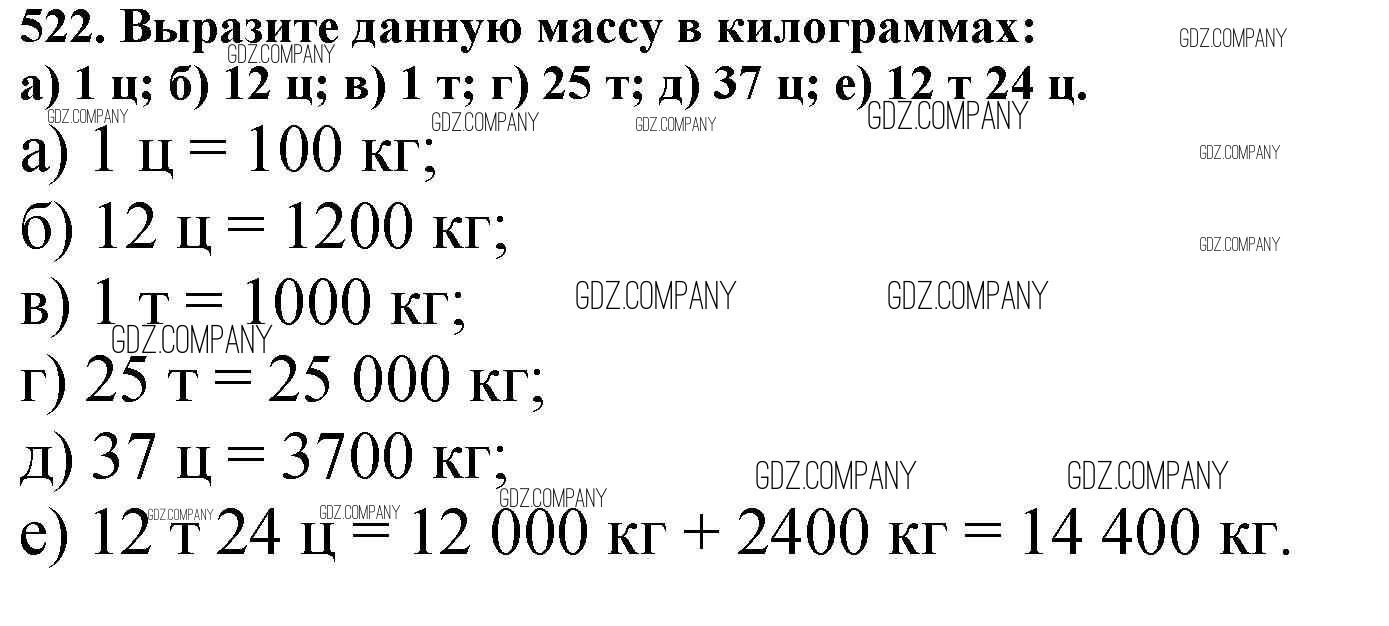 522. Выразите данную массу в килограммах:
а) 1 ц; б) 12 ц; в) 1 т; г) 25 т; д) 37 ц; е) 12 т 24 ц.

а) 1 ц = 100 кг;

б) 12 ц = 1200 кг;

в) 1 т = 1000 кг;

г) 25 т = 25 000 кг;

д) 37 ц = 3700 кг;

е) 12 т 24 ц = 12 000 кг + 2400 кг = 14 400 кг.

GDZ.COMPANY